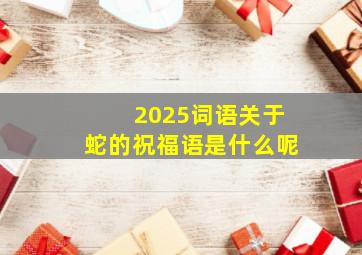 2025词语关于
蛇的祝福语是什么呢